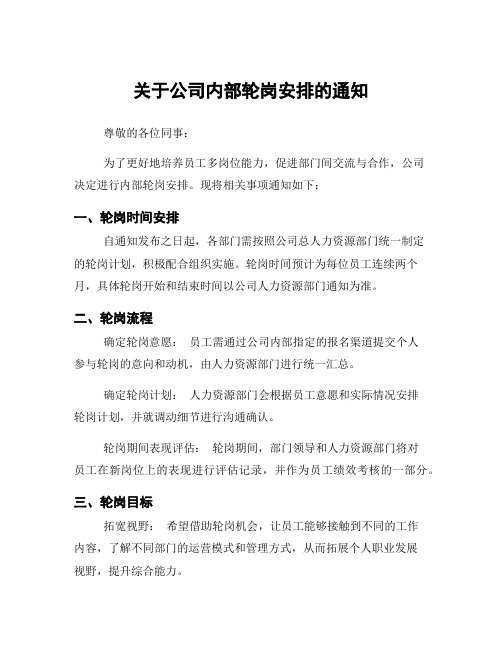 关于公司内部轮岗安排的通知

尊敬的各位同事：

为了更好地培养员工多岗位能力，促进部门间交流与合作，公司决定进行内部轮岗安排。现将相关事项通知如下：

一、轮岗时间安排

自通知发布之日起，各部门需按照公司总人力资源部门统一制定的轮岗计划，积极配合组织实施。轮岗时间预计为每位员工连续两个月，具体轮岗开始和结束时间以公司人力资源部门通知为准。

二、轮岗流程

确定轮岗意愿： 员工需通过公司内部指定的报名渠道提交个人参与轮岗的意向和动机，由人力资源部门进行统一汇总。

确定轮岗计划： 人力资源部门会根据员工意愿和实际情况安排轮岗计划，并就调动细节进行沟通确认。

轮岗期间表现评估： 轮岗期间，部门领导和人力资源部门将对员工在新岗位上的表现进行评估记录，并作为员工绩效考核的一部分。

三、轮岗目标

拓宽视野： 希望借助轮岗机会，让员工能够接触到不同的工作内容，了解不同部门的运营模式和管理方式，从而拓展个人职业发展视野，提升综合能力。